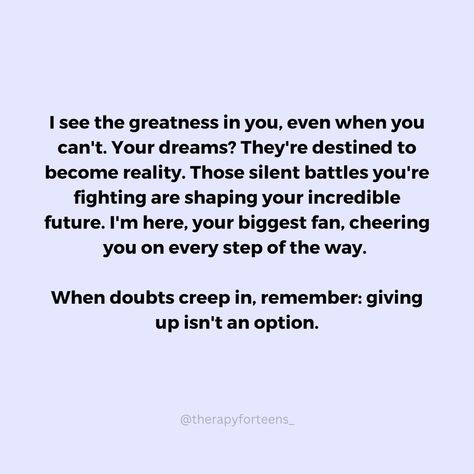 I see the greatness in you, even when you can't. Your dreams? They're destined to become reality. Those silent battles you're fighting are shaping your incredible future. I'm here, your biggest fan, cheering you on every step of the way.

When doubts creep in, remember: giving up isn't an option.

@therapyforteens_